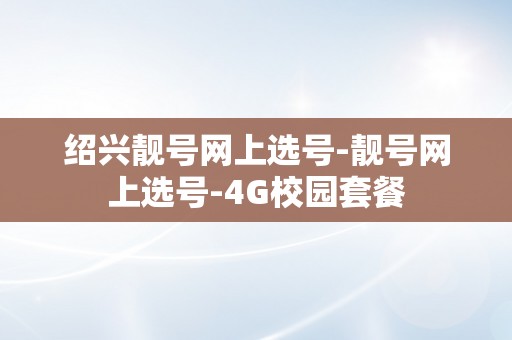 绍兴靓号网上选号-靓号网上选号-4G校园套餐